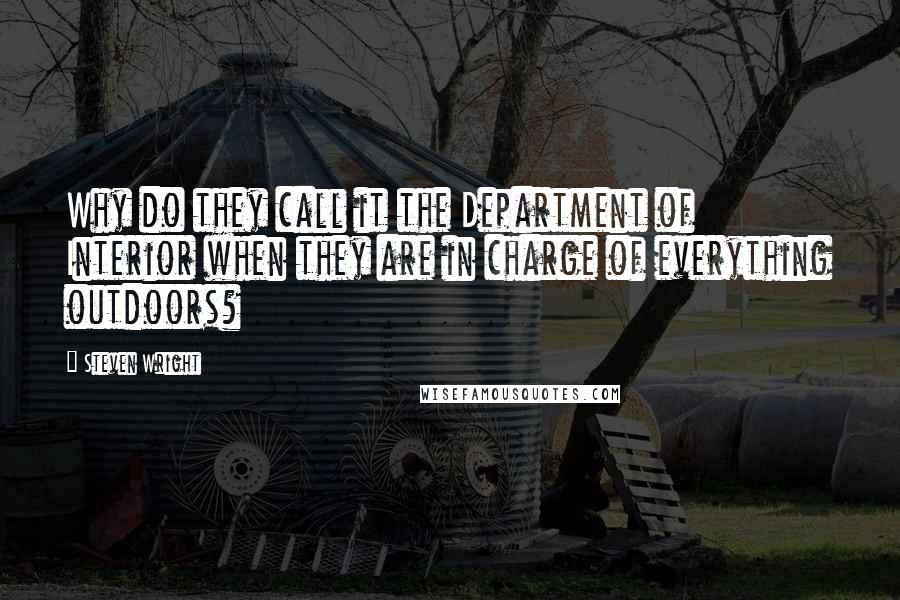 Why do they call it the Department of Interior when they are in charge of everything outdoors?

Steven Wright

WISEFAMOUSQUOTES.COM